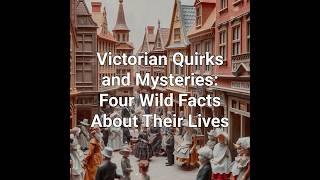 Victorian Quirks and Mysteries: Four Wild Facts About Their Lives